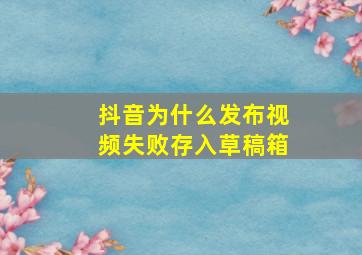 抖音为什么发布视频失败存入草稿箱